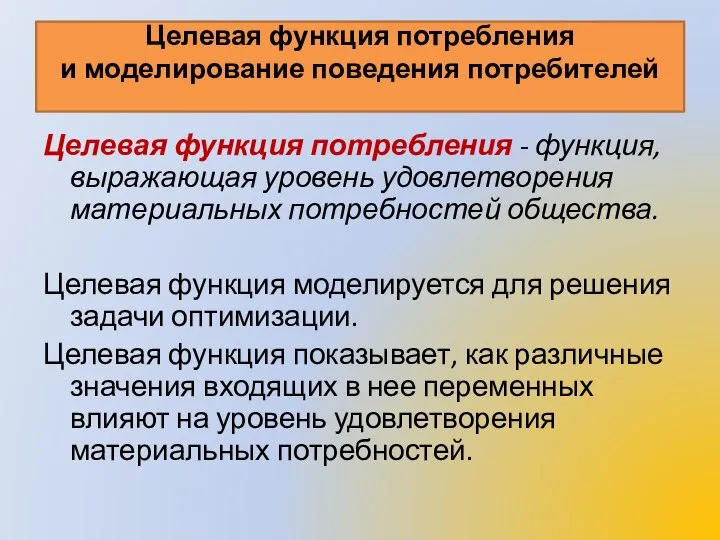 Целевая функция потребления
и моделирование поведения потребителей

Целевая функция потребления - функция, выражающая уровень удовлетворения материальных потребностей общества.

Целевая функция моделируется для решения задачи оптимизации.

Целевая функция показывает, как различные значения входящих в нее переменных влияют на уровень удовлетворения материальных потребностей.